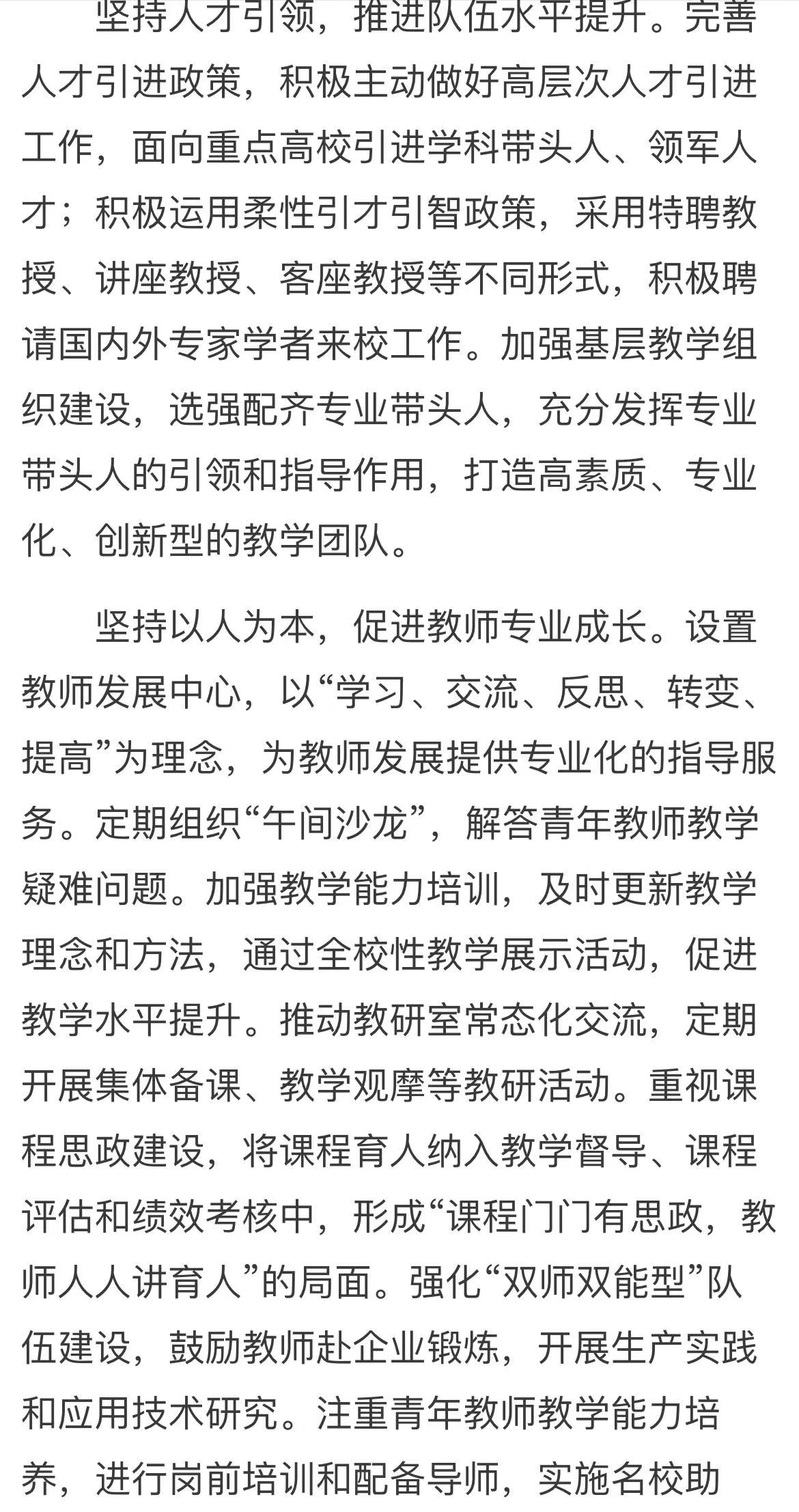 坚持人才引领，推进队伍水平提升。完善人才引进政策，积极主动做好高层次人才引进工作，面向重点高校引进学科带头人、领军人才；积极运用柔性引才引智政策，采用特聘教授、讲座教授、客座教授等不同形式，积极聘请国内外专家学者来校工作。加强基层教学组织建设，选强配齐专业带头人，充分发挥专业带头人的引领和指导作用，打造高素质、专业化、创新型的教学团队。

坚持以人为本，促进教师专业成长。设置教师发展中心，以“学习、交流、反思、转变、提高”为理念，为教师发展提供专业化的指导服务。定期组织“午间沙龙”，解答青年教师教学疑难问题。加强教学能力培训，及时更新教学理念和方法，通过全校性教学展示活动，促进教学水平提升。推动教研室常态化交流，定期开展集体备课、教学观摩等教研活动。重视课程思政建设，将课程育人纳入教学督导、课程评估和绩效考核中，形成“课程门门有思政，教师人人讲育人”的局面。强化“双师双能型”队伍建设，鼓励教师赴企业锻炼，开展生产实践和应用技术研究。注重青年教师教学能力培养，进行岗前培训和配备导师，实施名校助